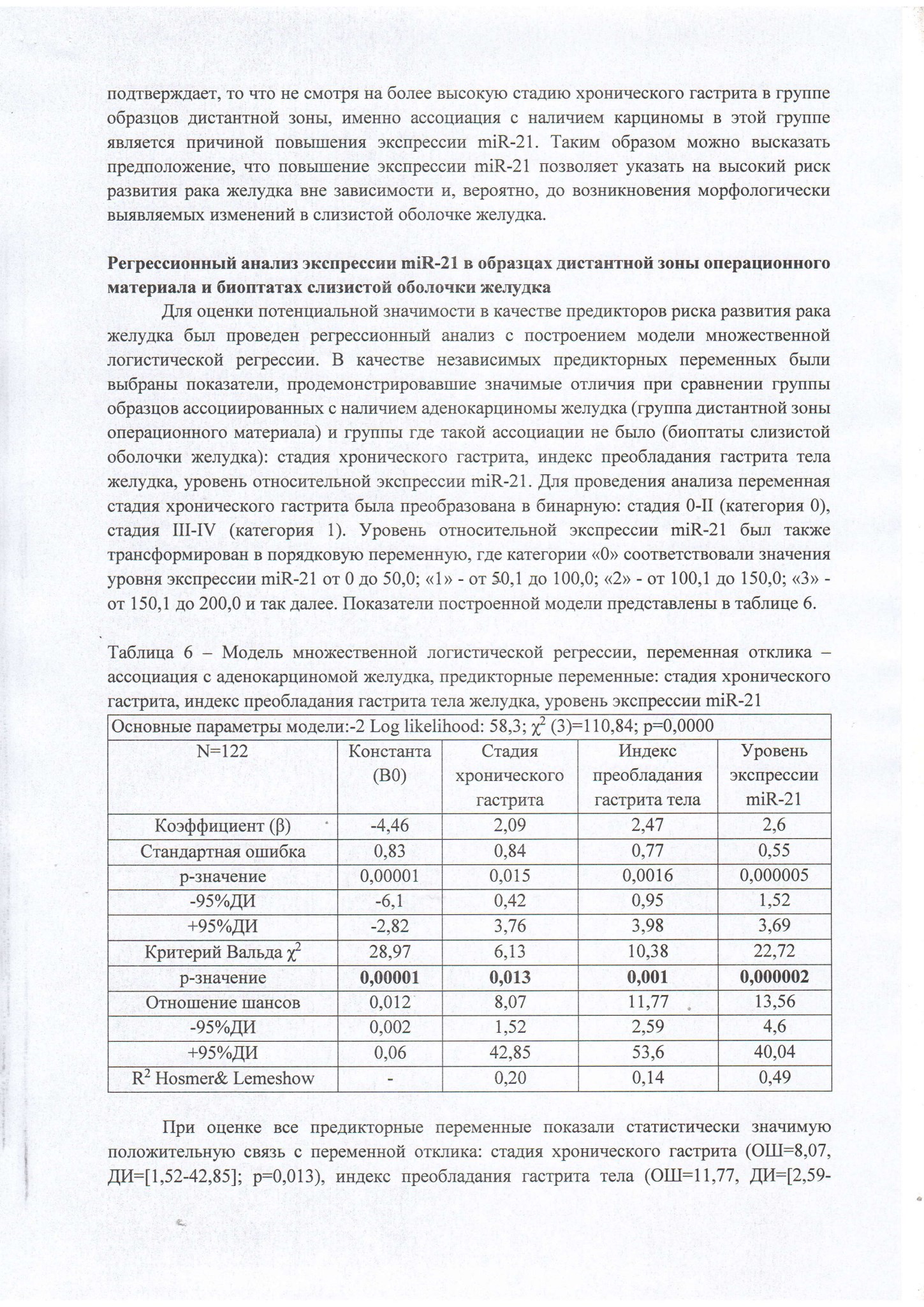 подтверждает, то что не смотря на более высокую стадию хронического гастрита в группе образцов дистантной зоны, именно ассоциация с наличием карциномы в этой группе является причиной повышения экспрессии miR-21. Таким образом можно высказать предположение, что повышение экспрессии miR-21 позволяет указать на высокий риск развития рака желудка вне зависимости и, вероятно, до возникновения морфологически выявляемых изменений в слизистой оболочке желудка.

Регрессионный анализ экспрессии miR-21 в образцах дистантной зоны операционного материала и биоптатах слизистой оболочки желудка

Для оценки потенциальной значимости в качестве предикторов риска развития рака желудка был проведен регрессионный анализ с построением модели множественной логистической регрессии. В качестве независимых предикторных переменных были выбраны показатели, продемонстрировавшие значимые отличия при сравнении группы образцов ассоциированных с наличием аденокарциномы желудка (группа дистантной зоны операционного материала) и группы где такой ассоциации не было (биоптаты слизистой оболочки желудка): стадия хронического гастрита, индекс преобладания гастрита тела желудка, уровень относительной экспрессии miR-21. Для проведения анализа переменная стадия хронического гастрита была преобразована в бинарную: стадия 0-II (категория 0), стадия III-IV (категория 1). Уровень относительной экспрессии miR-21 был также трансформирован в порядковую переменную, где категории «0» соответствовали значения уровня экспрессии miR-21 от 0 до 50,0; «1» - от 50,1 до 100,0; «2» - от 100,1 до 150,0; «3» - от 150,1 до 200,0 и так далее. Показатели построенной модели представлены в таблице 6.

Таблица 6 – Модель множественной логистической регрессии, переменная отклика – ассоциация с аденокарциномой желудка, предикторные переменные: стадия хронического гастрита, индекс преобладания гастрита тела желудка, уровень экспрессии miR-21

| Основные параметры модели:-2 Log likelihood: 58,3; $\chi^2$ (3)=110,84; p=0,0000 | | | | |
|---|---|---|---|---|
| N=122 | Константа (B0) | Стадия хронического гастрита | Индекс преобладания гастрита тела | Уровень экспрессии miR-21 |
| Коэффициент (β) | -4,46 | 2,09 | 2,47 | 2,6 |
| Стандартная ошибка | 0,83 | 0,84 | 0,77 | 0,55 |
| p-значение | 0,00001 | 0,015 | 0,0016 | 0,000005 |
| -95%ДИ | -6,1 | 0,42 | 0,95 | 1,52 |
| +95%ДИ | -2,82 | 3,76 | 3,98 | 3,69 |
| Критерий Вальда $\chi^2$ | 28,97 | 6,13 | 10,38 | 22,72 |
| p-значение | 0,00001 | 0,013 | 0,001 | 0,000002 |
| Отношение шансов | 0,012 | 8,07 | 11,77 | 13,56 |
| -95%ДИ | 0,002 | 1,52 | 2,59 | 4,6 |
| +95%ДИ | 0,06 | 42,85 | 53,6 | 40,04 |
| $R^2$ Hosmer& Lemeshow | - | 0,20 | 0,14 | 0,49 |

При оценке все предикторные переменные показали статистически значимую положительную связь с переменной отклика: стадия хронического гастрита (ОШ=8,07, ДИ=[1,52-42,85]; p=0,013), индекс преобладания гастрита тела (ОШ=11,77, ДИ=[2,59-